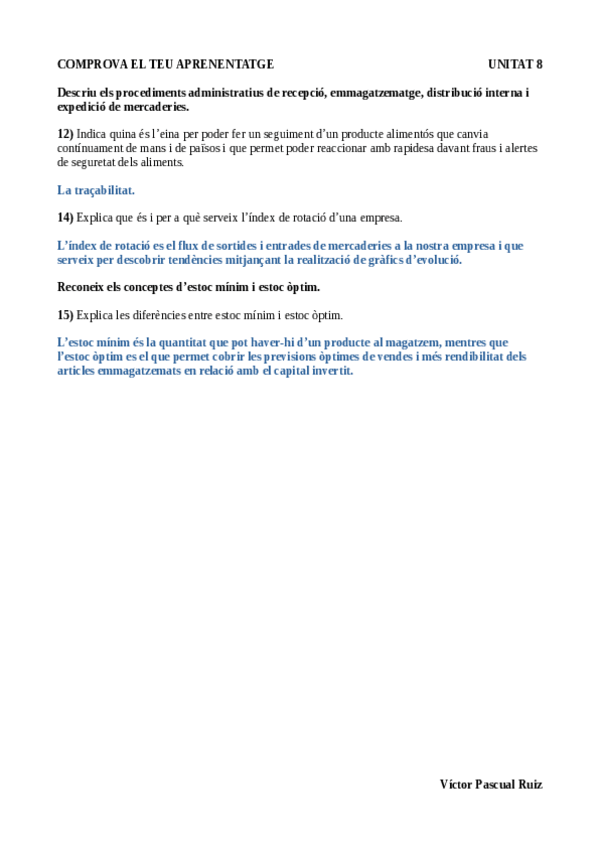 COMPROVA EL TEU APRENENTATGE UNITAT 8

Descriu els procediments administratius de recepció, emmagatzematge, distribució interna i expedició de mercaderies.

12) Indica quina és l'eina per poder fer un seguiment d'un producte alimentós que canvia contínuament de mans i de països i que permet poder reaccionar amb rapidesa davant fraus i alertes de seguretat dels aliments.

La traçabilitat.

14) Explica que és i per a què serveix l'índex de rotació d'una empresa.

L'índex de rotació es el flux de sortides i entrades de mercaderies a la nostra empresa i que serveix per descobrir tendències mitjançant la realització de gràfics d'evolució.

Reconeix els conceptes d'estoc mínim i estoc òptim.

15) Explica les diferències entre estoc mínim i estoc òptim.

L'estoc mínim és la quantitat que pot haver-hi d'un producte al magatzem, mentres que l'estoc òptim es el que permet cobrir les previsions òptimes de vendes i més rendibilitat dels articles emmagatzemats en relació amb el capital invertit.

Víctor Pascual Ruiz